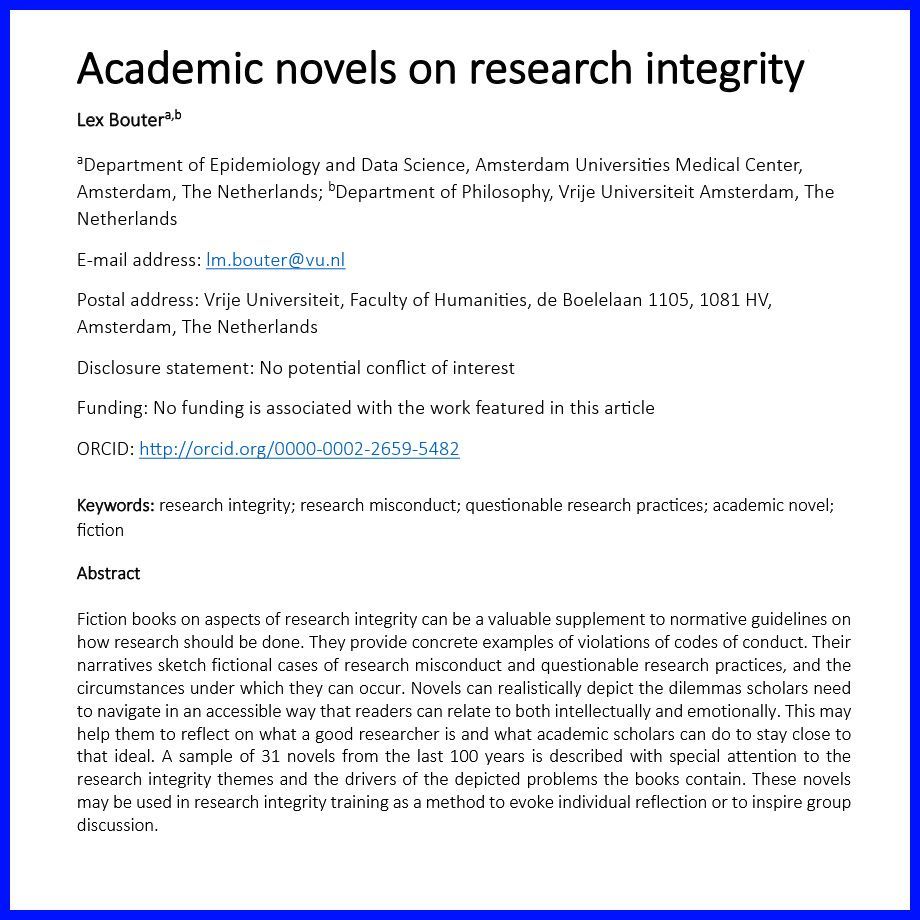 Academic novels on research integrity

Lex Bouter$^{a,b}$

$^{a}$Department of Epidemiology and Data Science, Amsterdam Universities Medical Center, Amsterdam, The Netherlands; $^{b}$Department of Philosophy, Vrije Universiteit Amsterdam, The Netherlands

E-mail address: lm.bouter@vu.nl

Postal address: Vrije Universiteit, Faculty of Humanities, de Boelelaan 1105, 1081 HV, Amsterdam, The Netherlands

Disclosure statement: No potential conflict of interest

Funding: No funding is associated with the work featured in this article

ORCID: http://orcid.org/0000-0002-2659-5482

Keywords: research integrity; research misconduct; questionable research practices; academic novel; fiction

Abstract

Fiction books on aspects of research integrity can be a valuable supplement to normative guidelines on how research should be done. They provide concrete examples of violations of codes of conduct. Their narratives sketch fictional cases of research misconduct and questionable research practices, and the circumstances under which they can occur. Novels can realistically depict the dilemmas scholars need to navigate in an accessible way that readers can relate to both intellectually and emotionally. This may help them to reflect on what a good researcher is and what academic scholars can do to stay close to that ideal. A sample of 31 novels from the last 100 years is described with special attention to the research integrity themes and the drivers of the depicted problems the books contain. These novels may be used in research integrity training as a method to evoke individual reflection or to inspire group discussion.